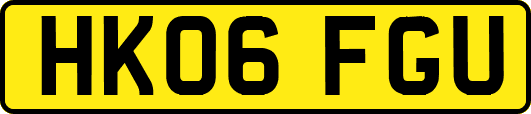 HK06 FGU